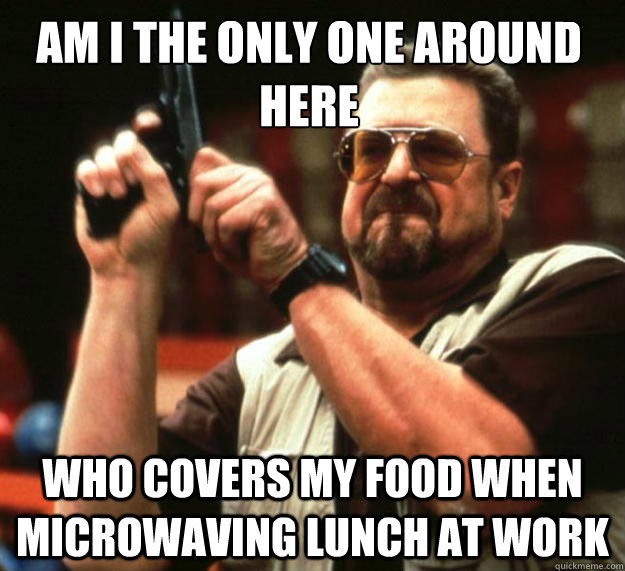 AM I THE ONLY ONE AROUND HERE

WHO COVERS MY FOOD WHEN MICROWAVING LUNCH AT WORK

quickmeme.com